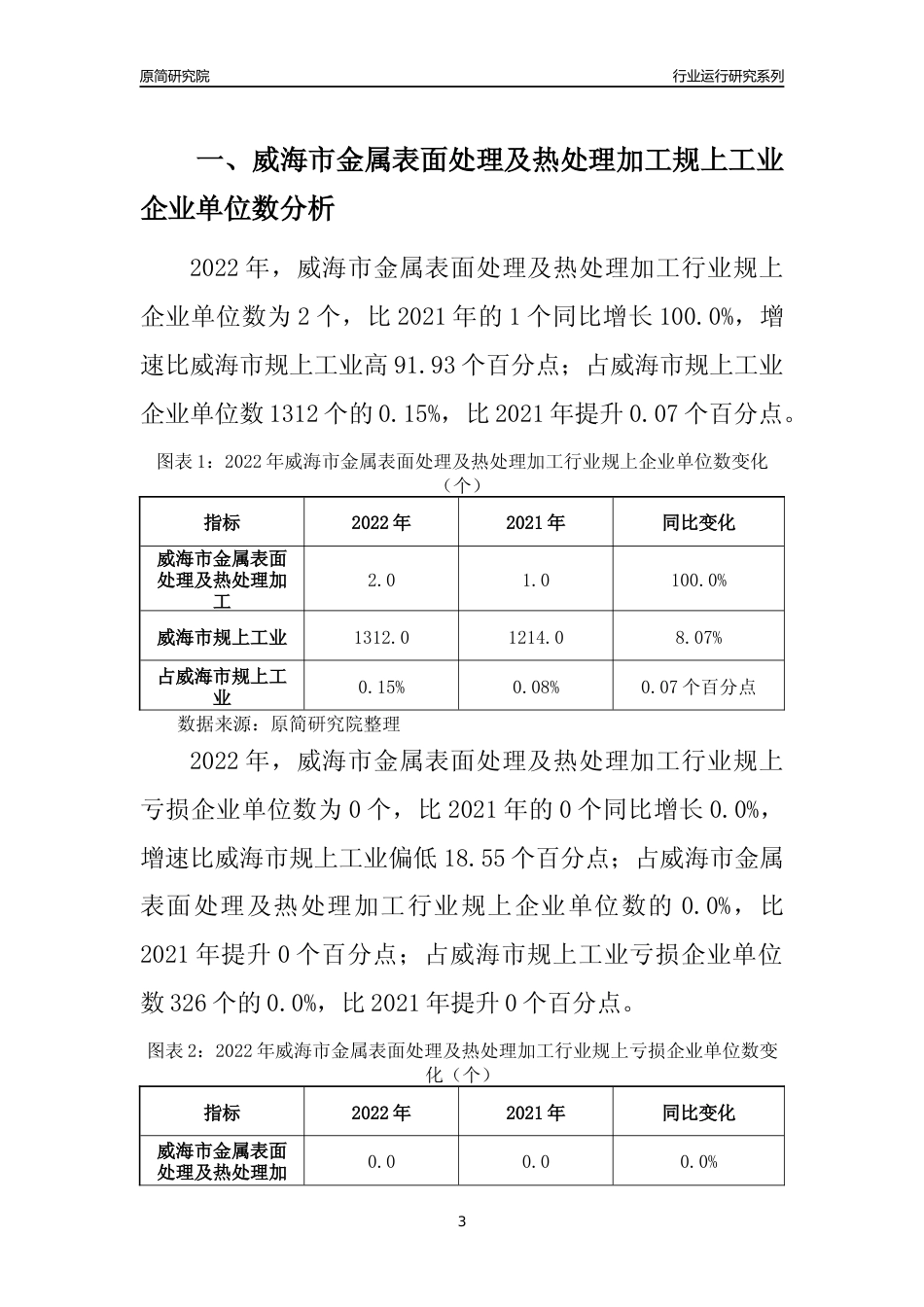 原简研究院

行业运行研究系列

一、威海市金属表面处理及热处理加工规上工业企业单位数分析

2022 年，威海市金属表面处理及热处理加工行业规上企业单位数为 2 个，比 2021 年的 1 个同比增长 100.0%，增速比威海市规上工业高 91.93 个百分点；占威海市规上工业企业单位数 1312 个的 0.15%，比 2021 年提升 0.07 个百分点。

图表 1：2022 年威海市金属表面处理及热处理加工行业规上企业单位数变化（个）

| 指标 | 2022 年 | 2021 年 | 同比变化 |
|---|---|---|---|
| 威海市金属表面处理及热处理加工 | 2.0 | 1.0 | 100.0% |
| 威海市规上工业 | 1312.0 | 1214.0 | 8.07% |
| 占威海市规上工业 | 0.15% | 0.08% | 0.07 个百分点 |

数据来源：原简研究院整理

2022 年，威海市金属表面处理及热处理加工行业规上亏损企业单位数为 0 个，比 2021 年的 0 个同比增长 0.0%，增速比威海市规上工业偏低 18.55 个百分点；占威海市金属表面处理及热处理加工行业规上企业单位数的 0.0%，比 2021 年提升 0 个百分点；占威海市规上工业亏损企业单位数 326 个的 0.0%，比 2021 年提升 0 个百分点。

图表 2：2022 年威海市金属表面处理及热处理加工行业规上亏损企业单位数变化（个）

| 指标 | 2022 年 | 2021 年 | 同比变化 |
|---|---|---|---|
| 威海市金属表面处理及热处理加 | 0.0 | 0.0 | 0.0% |

3